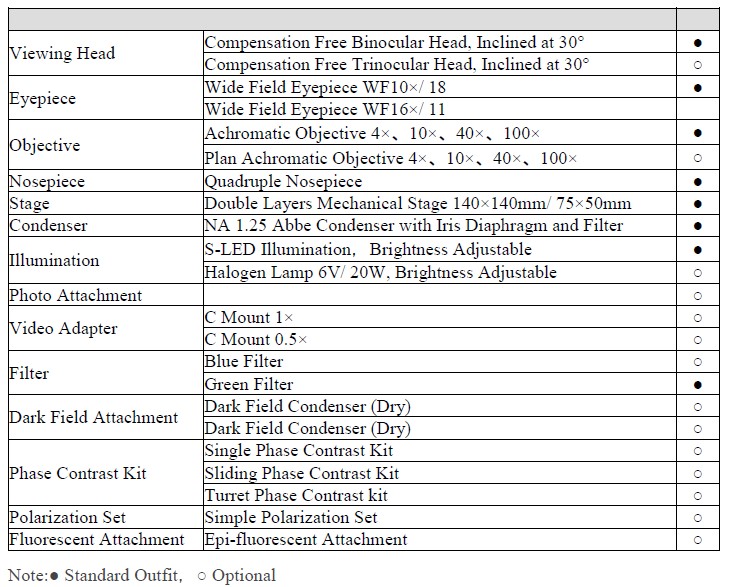 | | | |
|---|---|---|
| Viewing Head | Compensation Free Binocular Head, Inclined at 30° | ● |
| | Compensation Free Trinocular Head, Inclined at 30° | ○ |
| Eyepiece | Wide Field Eyepiece WF10×/ 18 | ● |
| | Wide Field Eyepiece WF16×/ 11 | |
| Objective | Achromatic Objective 4×、10×、40×、100× | ● |
| | Plan Achromatic Objective 4×、10×、40×、100× | ○ |
| Nosepiece | Quadruple Nosepiece | ● |
| Stage | Double Layers Mechanical Stage 140×140mm/ 75×50mm | ● |
| Condenser | NA 1.25 Abbe Condenser with Iris Diaphragm and Filter | ● |
| Illumination | S-LED Illumination, Brightness Adjustable | ● |
| | Halogen Lamp 6V/ 20W, Brightness Adjustable | ○ |
| Photo Attachment | | ○ |
| Video Adapter | C Mount 1× | ○ |
| | C Mount 0.5× | ○ |
| Filter | Blue Filter | ○ |
| | Green Filter | ● |
| Dark Field Attachment | Dark Field Condenser (Dry) | ○ |
| | Dark Field Condenser (Dry) | ○ |
| Phase Contrast Kit | Single Phase Contrast Kit | ○ |
| | Sliding Phase Contrast Kit | ○ |
| | Turret Phase Contrast kit | ○ |
| Polarization Set | Simple Polarization Set | ○ |
| Fluorescent Attachment | Epi-fluorescent Attachment | ○ |

Note:● Standard Outfit, ○ Optional